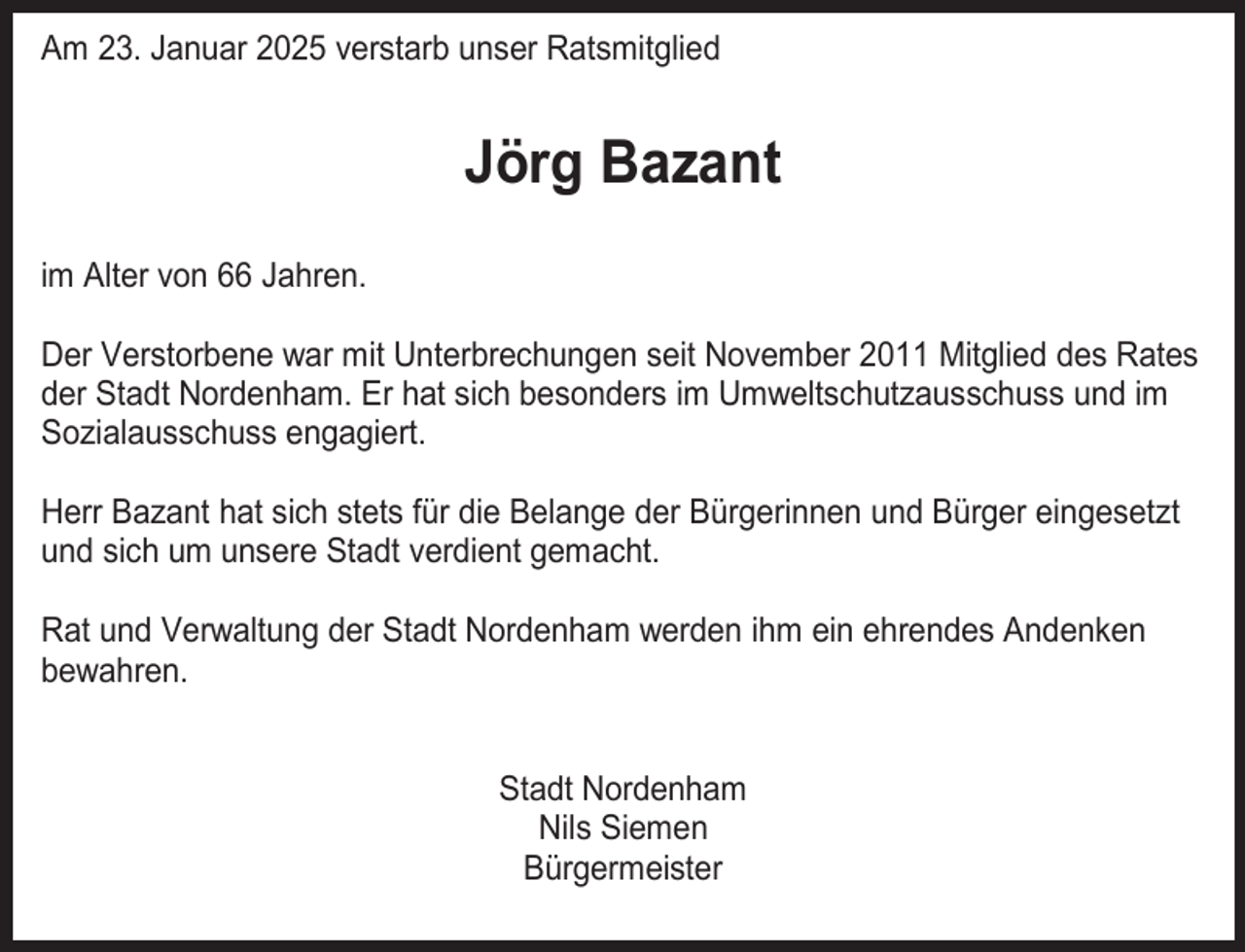 Am 23. Januar 2025 verstarb unser Ratsmitglied

Jörg Bazant

im Alter von 66 Jahren.

Der Verstorbene war mit Unterbrechungen seit November 2011 Mitglied des Rates der Stadt Nordenham. Er hat sich besonders im Umweltschutzausschuss und im Sozialausschuss engagiert.

Herr Bazant hat sich stets für die Belange der Bürgerinnen und Bürger eingesetzt und sich um unsere Stadt verdient gemacht.

Rat und Verwaltung der Stadt Nordenham werden ihm ein ehrendes Andenken bewahren.

Stadt Nordenham
Nils Siemen
Bürgermeister